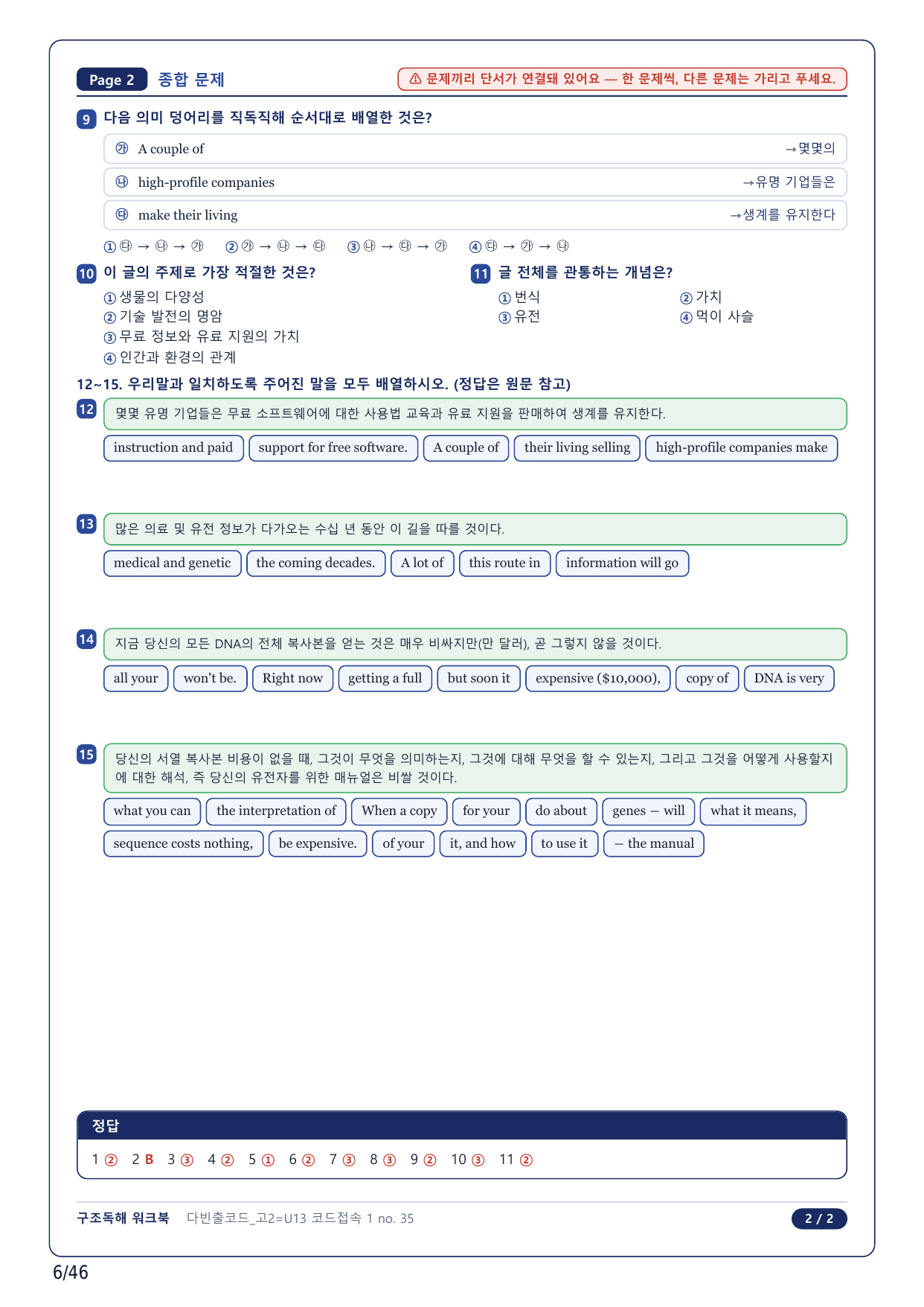 Page 2 종합 문제

⚠ 문제끼리 단서가 연결돼 있어요 — 한 문제씩, 다른 문제는 가리고 푸세요.

9 다음 의미 덩어리를 직독직해 순서대로 배열한 것은?

㉮ A couple of →몇몇의

㉯ high-profile companies →유명 기업들은

㉰ make their living →생계를 유지한다

① ㉰ → ㉯ → ㉮ ② ㉮ → ㉯ → ㉰ ③ ㉯ → ㉰ → ㉮ ④ ㉰ → ㉮ → ㉯

10 이 글의 주제로 가장 적절한 것은?

① 생물의 다양성
② 기술 발전의 명암
③ 무료 정보와 유료 지원의 가치
④ 인간과 환경의 관계

11 글 전체를 관통하는 개념은?

① 번식
② 가치
③ 유전
④ 먹이 사슬

12~15. 우리말과 일치하도록 주어진 말을 모두 배열하시오. (정답은 원문 참고)

12 몇몇 유명 기업들은 무료 소프트웨어에 대한 사용법 교육과 유료 지원을 판매하여 생계를 유지한다.

instruction and paid support for free software. A couple of their living selling high-profile companies make

13 많은 의료 및 유전 정보가 다가오는 수십 년 동안 이 길을 따를 것이다.

medical and genetic the coming decades. A lot of this route in information will go

14 지금 당신의 모든 DNA의 전체 복사본을 얻는 것은 매우 비싸지만(만 달러), 곧 그렇지 않을 것이다.

all your won't be. Right now getting a full but soon it expensive ($10,000), copy of DNA is very

15 당신의 서열 복사본 비용이 없을 때, 그것이 무엇을 의미하는지, 그것에 대해 무엇을 할 수 있는지, 그리고 그것을 어떻게 사용할지에 대한 해석, 즉 당신의 유전자를 위한 매뉴얼은 비쌀 것이다.

what you can the interpretation of When a copy for your do about genes – will what it means, sequence costs nothing, be expensive. of your it, and how to use it – the manual

정답

1 ② 2 B 3 ③ 4 ② 5 ① 6 ② 7 ③ 8 ③ 9 ② 10 ③ 11 ②

구조독해 워크북 다빈출코드_고2=U13 코드접속 1 no. 35 2 / 2

6/46